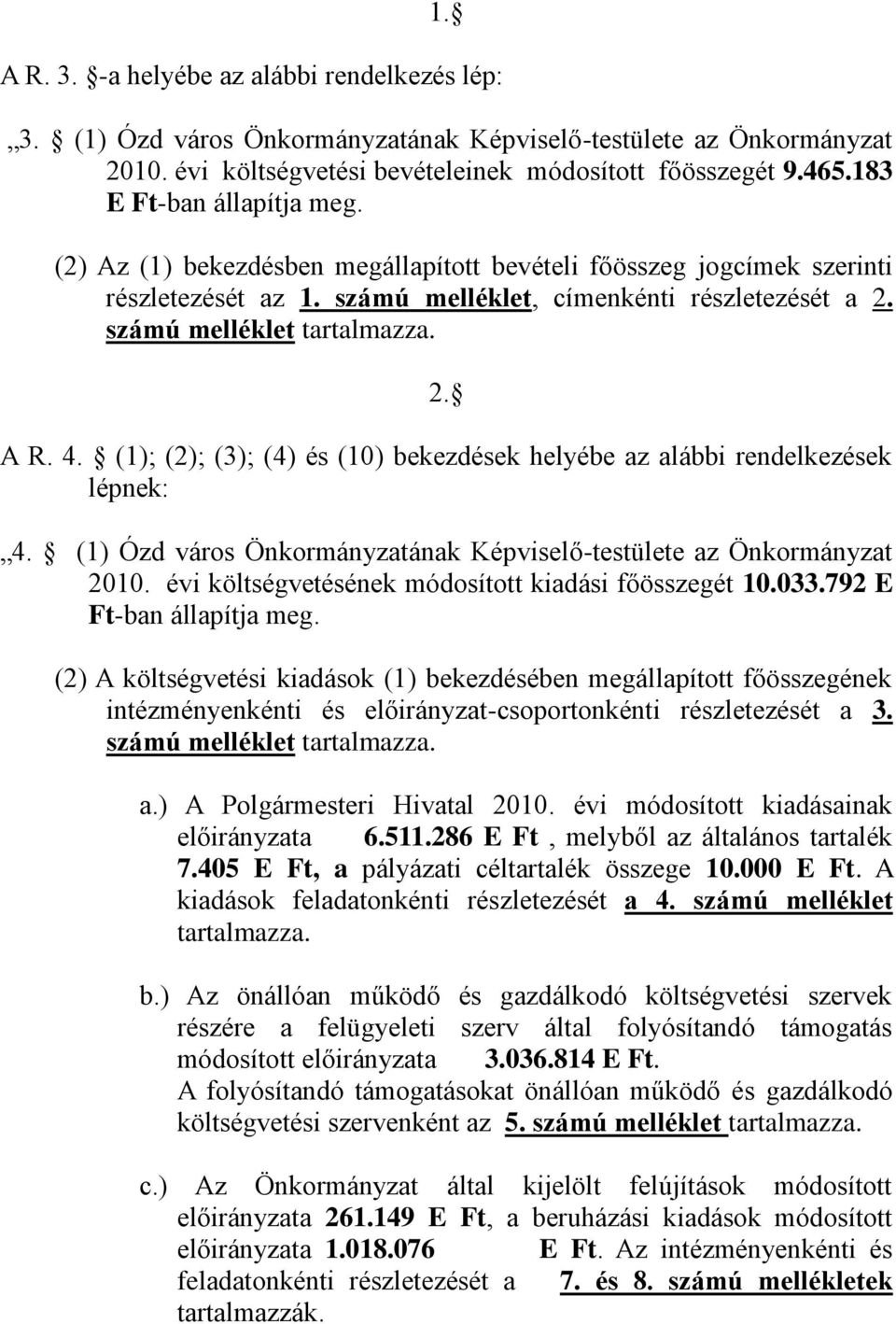 1. §

A R. 3. §-a helyébe az alábbi rendelkezés lép:

„3. § (1) Ózd város Önkormányzatának Képviselő-testülete az Önkormányzat 2010. évi költségvetési bevételeinek módosított főösszegét 9.465.183 E Ft-ban állapítja meg.

(2) Az (1) bekezdésben megállapított bevételi főösszeg jogcímek szerinti részletezését az 1. számú melléklet, címenkénti részletezését a 2. számú melléklet tartalmazza.

2. §

A R. 4. § (1); (2); (3); (4) és (10) bekezdések helyébe az alábbi rendelkezések lépnek:

„4. § (1) Ózd város Önkormányzatának Képviselő-testülete az Önkormányzat 2010. évi költségvetésének módosított kiadási főösszegét 10.033.792 E Ft-ban állapítja meg.

(2) A költségvetési kiadások (1) bekezdésében megállapított főösszegének intézményenkénti és előirányzat-csoportonkénti részletezését a 3. számú melléklet tartalmazza.

a.) A Polgármesteri Hivatal 2010. évi módosított kiadásainak előirányzata 6.511.286 E Ft , melyből az általános tartalék 7.405 E Ft, a pályázati céltartalék összege 10.000 E Ft. A kiadások feladatonkénti részletezését a 4. számú melléklet tartalmazza.

b.) Az önállóan működő és gazdálkodó költségvetési szervek részére a felügyeleti szerv által folyósítandó támogatás módosított előirányzata 3.036.814 E Ft.
A folyósítandó támogatásokat önállóan működő és gazdálkodó költségvetési szervenként az 5. számú melléklet tartalmazza.

c.) Az Önkormányzat által kijelölt felújítások módosított előirányzata 261.149 E Ft, a beruházási kiadások módosított előirányzata 1.018.076 E Ft. Az intézményenkénti és feladatonkénti részletezését a 7. és 8. számú mellékletek tartalmazzák.